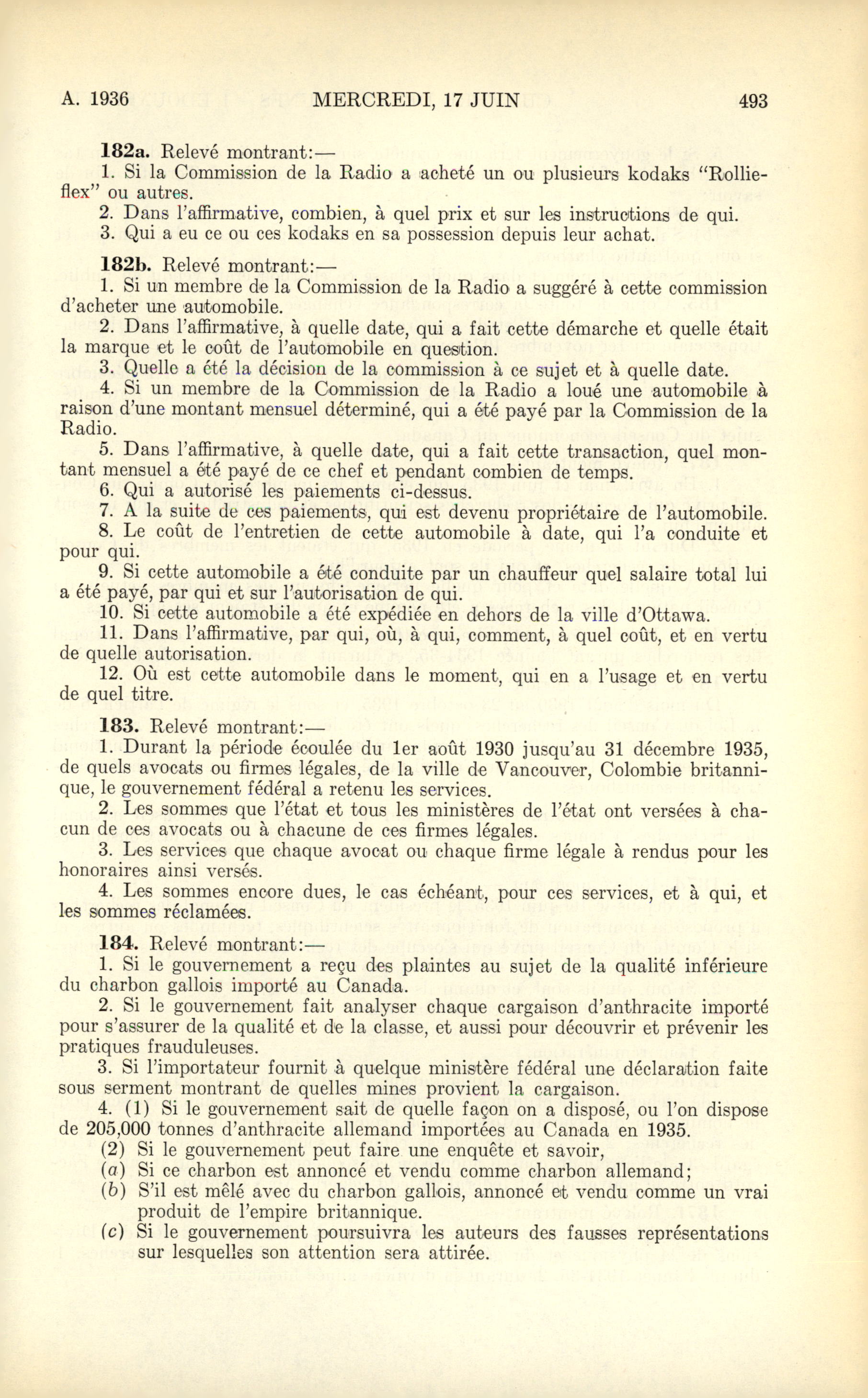 A. 1936 MERCREDI, 17 JUIN 493

182a. Relevé montrant:—
1. Si la Commission de la Radio a acheté un ou plusieurs kodaks "Rollieflex" ou autres.
2. Dans l'affirmative, combien, à quel prix et sur les instructions de qui.
3. Qui a eu ce ou ces kodaks en sa possession depuis leur achat.

182b. Relevé montrant:—
1. Si un membre de la Commission de la Radio a suggéré à cette commission d'acheter une automobile.
2. Dans l'affirmative, à quelle date, qui a fait cette démarche et quelle était la marque et le coût de l'automobile en question.
3. Quelle a été la décision de la commission à ce sujet et à quelle date.
4. Si un membre de la Commission de la Radio a loué une automobile à raison d'une montant mensuel déterminé, qui a été payé par la Commission de la Radio.
5. Dans l'affirmative, à quelle date, qui a fait cette transaction, quel montant mensuel a été payé de ce chef et pendant combien de temps.
6. Qui a autorisé les paiements ci-dessus.
7. A la suite de ces paiements, qui est devenu propriétaire de l'automobile.
8. Le coût de l'entretien de cette automobile à date, qui l'a conduite et pour qui.
9. Si cette automobile a été conduite par un chauffeur quel salaire total lui a été payé, par qui et sur l'autorisation de qui.
10. Si cette automobile a été expédiée en dehors de la ville d'Ottawa.
11. Dans l'affirmative, par qui, où, à qui, comment, à quel coût, et en vertu de quelle autorisation.
12. Où est cette automobile dans le moment, qui en a l'usage et en vertu de quel titre.

183. Relevé montrant:—
1. Durant la période écoulée du 1er août 1930 jusqu'au 31 décembre 1935, de quels avocats ou firmes légales, de la ville de Vancouver, Colombie britannique, le gouvernement fédéral a retenu les services.
2. Les sommes que l'état et tous les ministères de l'état ont versées à chacun de ces avocats ou à chacune de ces firmes légales.
3. Les services que chaque avocat ou chaque firme légale à rendus pour les honoraires ainsi versés.
4. Les sommes encore dues, le cas échéant, pour ces services, et à qui, et les sommes réclamées.

184. Relevé montrant:—
1. Si le gouvernement a reçu des plaintes au sujet de la qualité inférieure du charbon gallois importé au Canada.
2. Si le gouvernement fait analyser chaque cargaison d'anthracite importé pour s'assurer de la qualité et de la classe, et aussi pour découvrir et prévenir les pratiques frauduleuses.
3. Si l'importateur fournit à quelque ministère fédéral une déclaration faite sous serment montrant de quelles mines provient la cargaison.
4. (1) Si le gouvernement sait de quelle façon on a disposé, ou l'on dispose de 205,000 tonnes d'anthracite allemand importées au Canada en 1935.
(2) Si le gouvernement peut faire une enquête et savoir,
(a) Si ce charbon est annoncé et vendu comme charbon allemand;
(b) S'il est mêlé avec du charbon gallois, annoncé et vendu comme un vrai produit de l'empire britannique.
(c) Si le gouvernement poursuivra les auteurs des fausses représentations sur lesquelles son attention sera attirée.